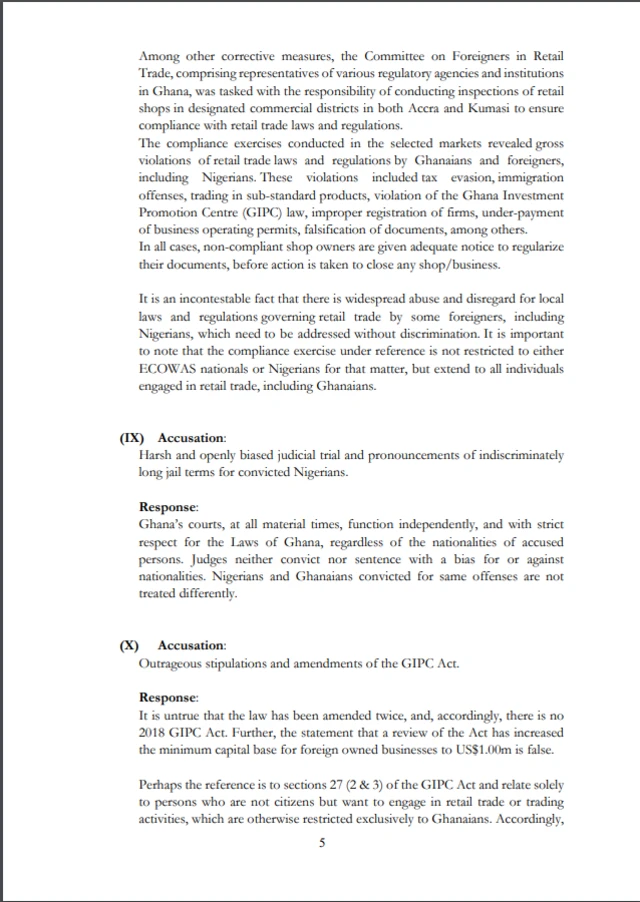 Among other corrective measures, the Committee on Foreigners in Retail Trade, comprising representatives of various regulatory agencies and institutions in Ghana, was tasked with the responsibility of conducting inspections of retail shops in designated commercial districts in both Accra and Kumasi to ensure compliance with retail trade laws and regulations.
The compliance exercises conducted in the selected markets revealed gross violations of retail trade laws and regulations by Ghanaians and foreigners, including Nigerians. These violations included tax evasion, immigration offenses, trading in sub-standard products, violation of the Ghana Investment Promotion Centre (GIPC) law, improper registration of firms, under-payment of business operating permits, falsification of documents, among others.
In all cases, non-compliant shop owners are given adequate notice to regularize their documents, before action is taken to close any shop/business.

It is an incontestable fact that there is widespread abuse and disregard for local laws and regulations governing retail trade by some foreigners, including Nigerians, which need to be addressed without discrimination. It is important to note that the compliance exercise under reference is not restricted to either ECOWAS nationals or Nigerians for that matter, but extend to all individuals engaged in retail trade, including Ghanaians.

(IX) Accusation:
Harsh and openly biased judicial trial and pronouncements of indiscriminately long jail terms for convicted Nigerians.

Response:
Ghana's courts, at all material times, function independently, and with strict respect for the Laws of Ghana, regardless of the nationalities of accused persons. Judges neither convict nor sentence with a bias for or against nationalities. Nigerians and Ghanaians convicted for same offenses are not treated differently.

(X) Accusation:
Outrageous stipulations and amendments of the GIPC Act.

Response:
It is untrue that the law has been amended twice, and, accordingly, there is no 2018 GIPC Act. Further, the statement that a review of the Act has increased the minimum capital base for foreign owned businesses to US$1.00m is false.

Perhaps the reference is to sections 27 (2 & 3) of the GIPC Act and relate solely to persons who are not citizens but want to engage in retail trade or trading activities, which are otherwise restricted exclusively to Ghanaians. Accordingly,

5